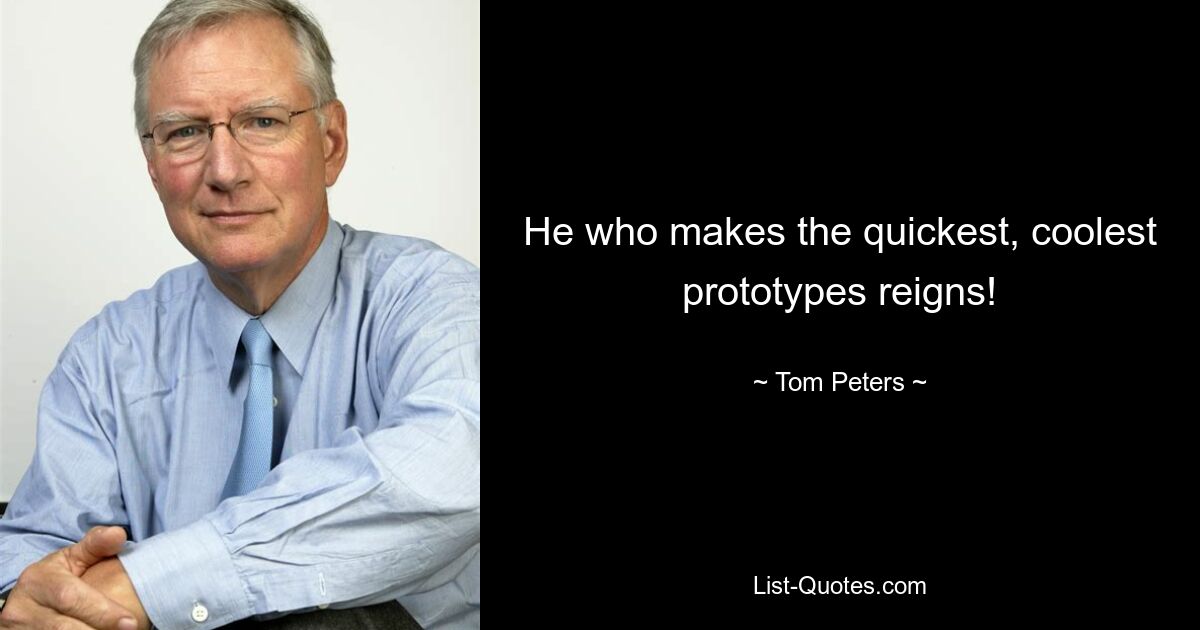 He who makes the quickest, coolest prototypes reigns!

~ Tom Peters ~

List-Quotes.com